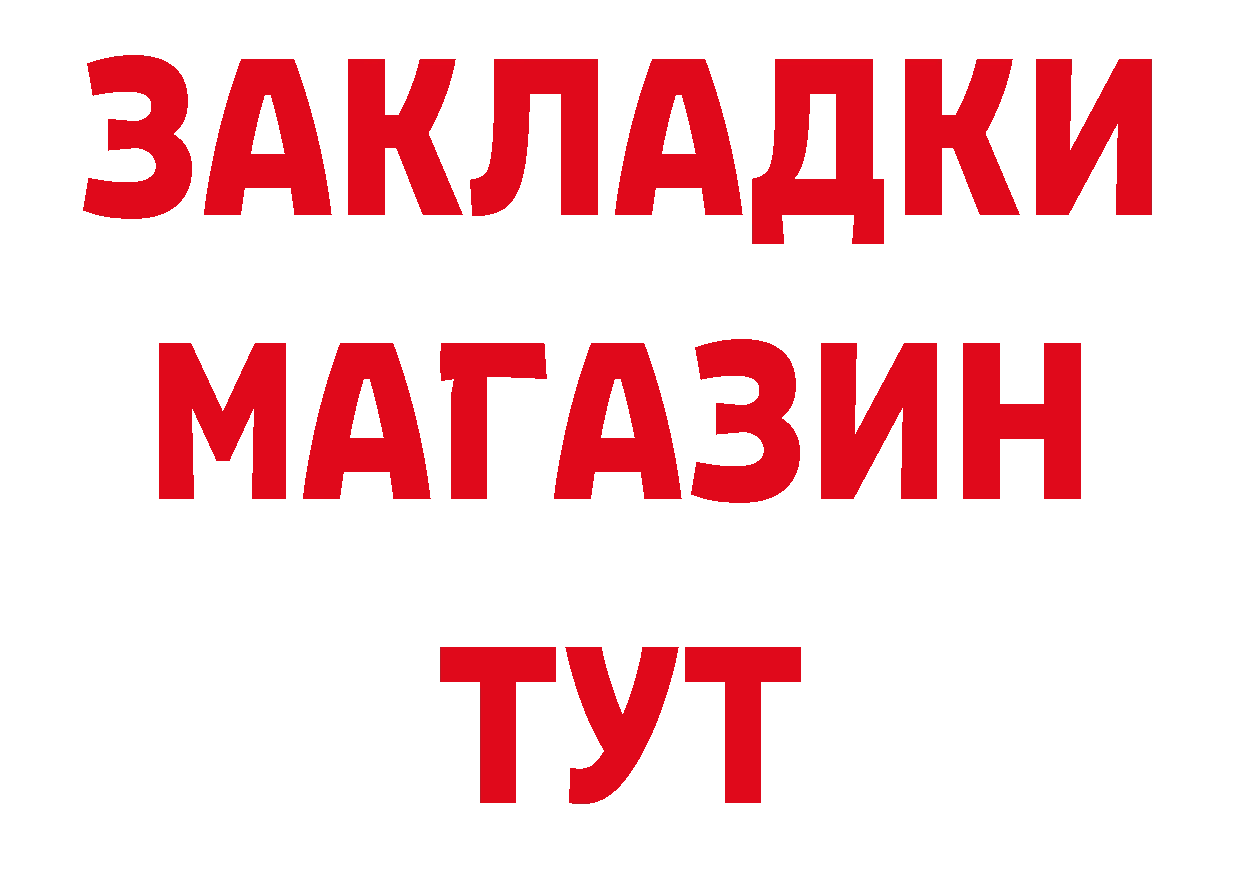 ЗАКЛАДКИ
МАГАЗИН
ТУТ